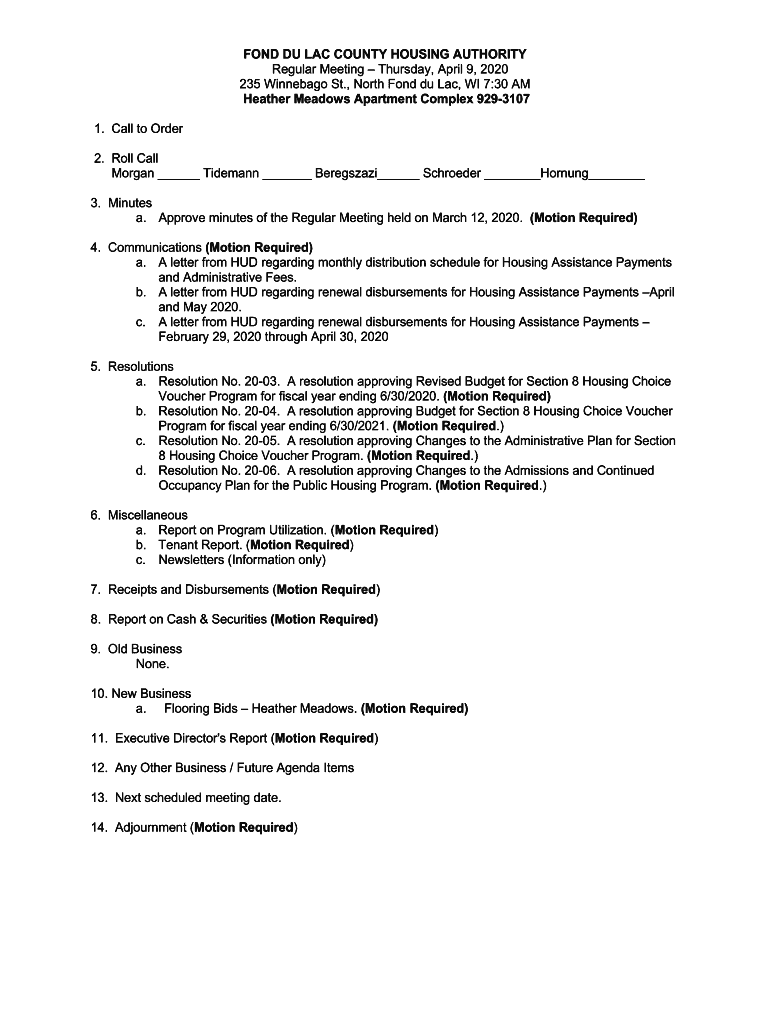 FOND DU LAC COUNTY HOUSING AUTHORITY
Regular Meeting – Thursday, April 9, 2020
235 Winnebago St., North Fond du Lac, WI 7:30 AM
Heather Meadows Apartment Complex 929-3107

1. Call to Order

2. Roll Call
Morgan ______ Tidemann _______ Beregszazi______ Schroeder ________Hornung________

3. Minutes
a. Approve minutes of the Regular Meeting held on March 12, 2020. (Motion Required)

4. Communications (Motion Required)
a. A letter from HUD regarding monthly distribution schedule for Housing Assistance Payments and Administrative Fees.
b. A letter from HUD regarding renewal disbursements for Housing Assistance Payments –April and May 2020.
c. A letter from HUD regarding renewal disbursements for Housing Assistance Payments – February 29, 2020 through April 30, 2020

5. Resolutions
a. Resolution No. 20-03. A resolution approving Revised Budget for Section 8 Housing Choice Voucher Program for fiscal year ending 6/30/2020. (Motion Required)
b. Resolution No. 20-04. A resolution approving Budget for Section 8 Housing Choice Voucher Program for fiscal year ending 6/30/2021. (Motion Required.)
c. Resolution No. 20-05. A resolution approving Changes to the Administrative Plan for Section 8 Housing Choice Voucher Program. (Motion Required.)
d. Resolution No. 20-06. A resolution approving Changes to the Admissions and Continued Occupancy Plan for the Public Housing Program. (Motion Required.)

6. Miscellaneous
a. Report on Program Utilization. (Motion Required)
b. Tenant Report. (Motion Required)
c. Newsletters (Information only)

7. Receipts and Disbursements (Motion Required)

8. Report on Cash & Securities (Motion Required)

9. Old Business
None.

10. New Business
a. Flooring Bids – Heather Meadows. (Motion Required)

11. Executive Director's Report (Motion Required)

12. Any Other Business / Future Agenda Items

13. Next scheduled meeting date.

14. Adjournment (Motion Required)